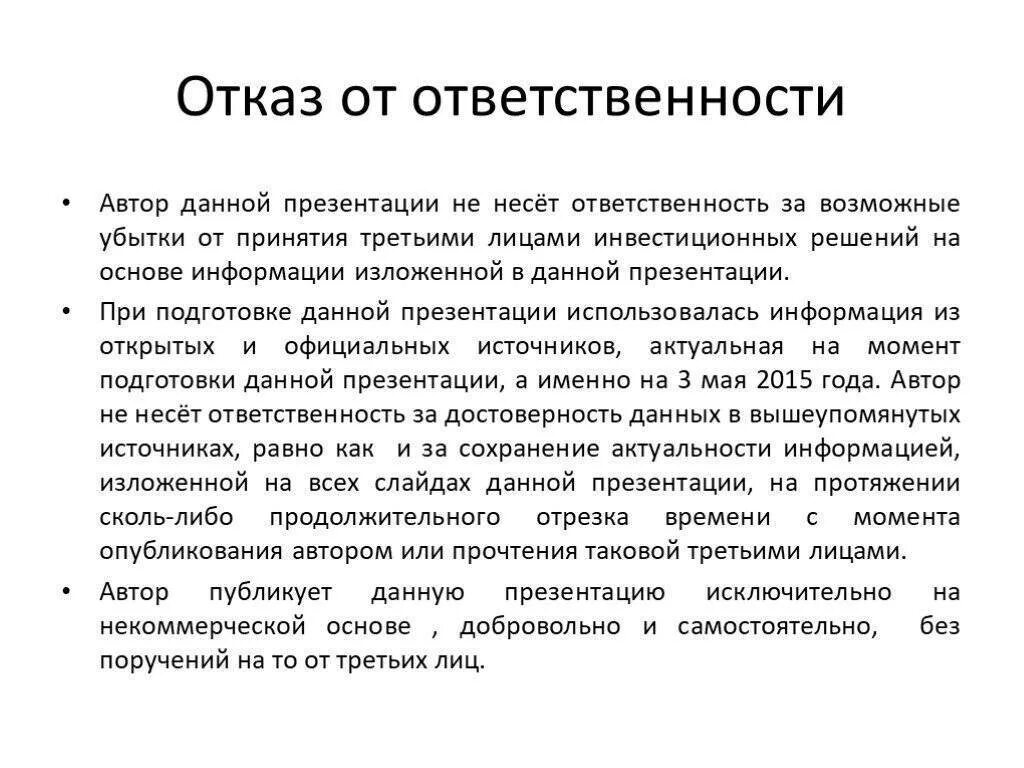 Отказ от ответственности

• Автор данной презентации не несёт ответственность за возможные убытки от принятия третьими лицами инвестиционных решений на основе информации изложенной в данной презентации.

• При подготовке данной презентации использовалась информация из открытых и официальных источников, актуальная на момент подготовки данной презентации, а именно на 3 мая 2015 года. Автор не несёт ответственность за достоверность данных в вышеупомянутых источниках, равно как и за сохранение актуальности информацией, изложенной на всех слайдах данной презентации, на протяжении сколь-либо продолжительного отрезка времени с момента опубликования автором или прочтения таковой третьими лицами.

• Автор публикует данную презентацию исключительно на некоммерческой основе , добровольно и самостоятельно, без поручений на то от третьих лиц.